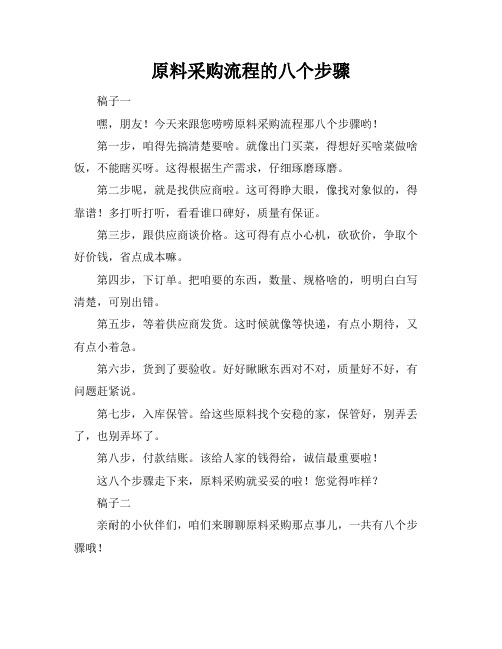 原料采购流程的八个步骤

稿子一

嘿，朋友！今天来跟您唠唠原料采购流程那八个步骤哟！

第一步，咱得先搞清楚要啥。就像出门买菜，得想好买啥菜做啥饭，不能瞎买呀。这得根据生产需求，仔细琢磨琢磨。

第二步呢，就是找供应商啦。这可得睁大眼，像找对象似的，得靠谱！多打听打听，看看谁口碑好，质量有保证。

第三步，跟供应商谈价格。这可得有点小心机，砍砍价，争取个好价钱，省点成本嘛。

第四步，下订单。把咱要的东西，数量、规格啥的，明明白白写清楚，可别出错。

第五步，等着供应商发货。这时候就像等快递，有点小期待，又有点小着急。

第六步，货到了要验收。好好瞅瞅东西对不对，质量好不好，有问题赶紧说。

第七步，入库保管。给这些原料找个安稳的家，保管好，别弄丢了，也别弄坏了。

第八步，付款结账。该给人家的钱得给，诚信最重要啦！

这八个步骤走下来，原料采购就妥妥的啦！您觉得咋样？

稿子二

亲耐的小伙伴们，咱们来聊聊原料采购那点事儿，一共有八个步骤哦！